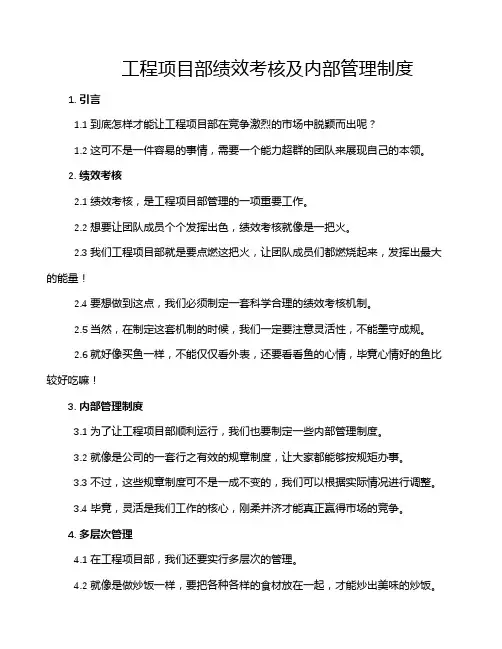 工程项目部绩效考核及内部管理制度

1. 引言

1.1 到底怎样才能让工程项目部在竞争激烈的市场中脱颖而出呢？

1.2 这可不是一件容易的事情，需要一个能力超群的团队来展现自己的本领。

2. 绩效考核

2.1 绩效考核，是工程项目部管理的一项重要工作。

2.2 想要让团队成员个个发挥出色，绩效考核就像是一把火。

2.3 我们工程项目部就是要点燃这把火，让团队成员们都燃烧起来，发挥出最大的能量！

2.4 要想做到这点，我们必须制定一套科学合理的绩效考核机制。

2.5 当然，在制定这套机制的时候，我们一定要注意灵活性，不能墨守成规。

2.6 就好像买鱼一样，不能仅仅看外表，还要看看鱼的心情，毕竟心情好的鱼比较好吃嘛！

3. 内部管理制度

3.1 为了让工程项目部顺利运行，我们也要制定一些内部管理制度。

3.2 就像是公司的一套行之有效的规章制度，让大家都能够按规矩办事。

3.3 不过，这些规章制度可不是一成不变的，我们可以根据实际情况进行调整。

3.4 毕竟，灵活是我们工作的核心，刚柔并济才能真正赢得市场的竞争。

4. 多层次管理

4.1 在工程项目部，我们还要实行多层次的管理。

4.2 就像是做炒饭一样，要把各种各样的食材放在一起，才能炒出美味的炒饭。